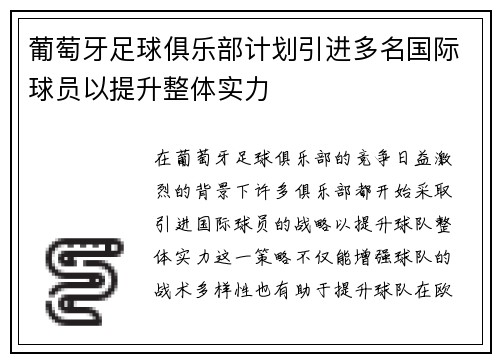 葡萄牙足球俱乐部计划引进多名国际球员以提升整体实力

在葡萄牙足球俱乐部的竞争日益激烈的背景下许多俱乐部都开始采取引进国际球员的战略以提升球队整体实力这一策略不仅能增强球队的战术多样性也有助于提升球队在欧